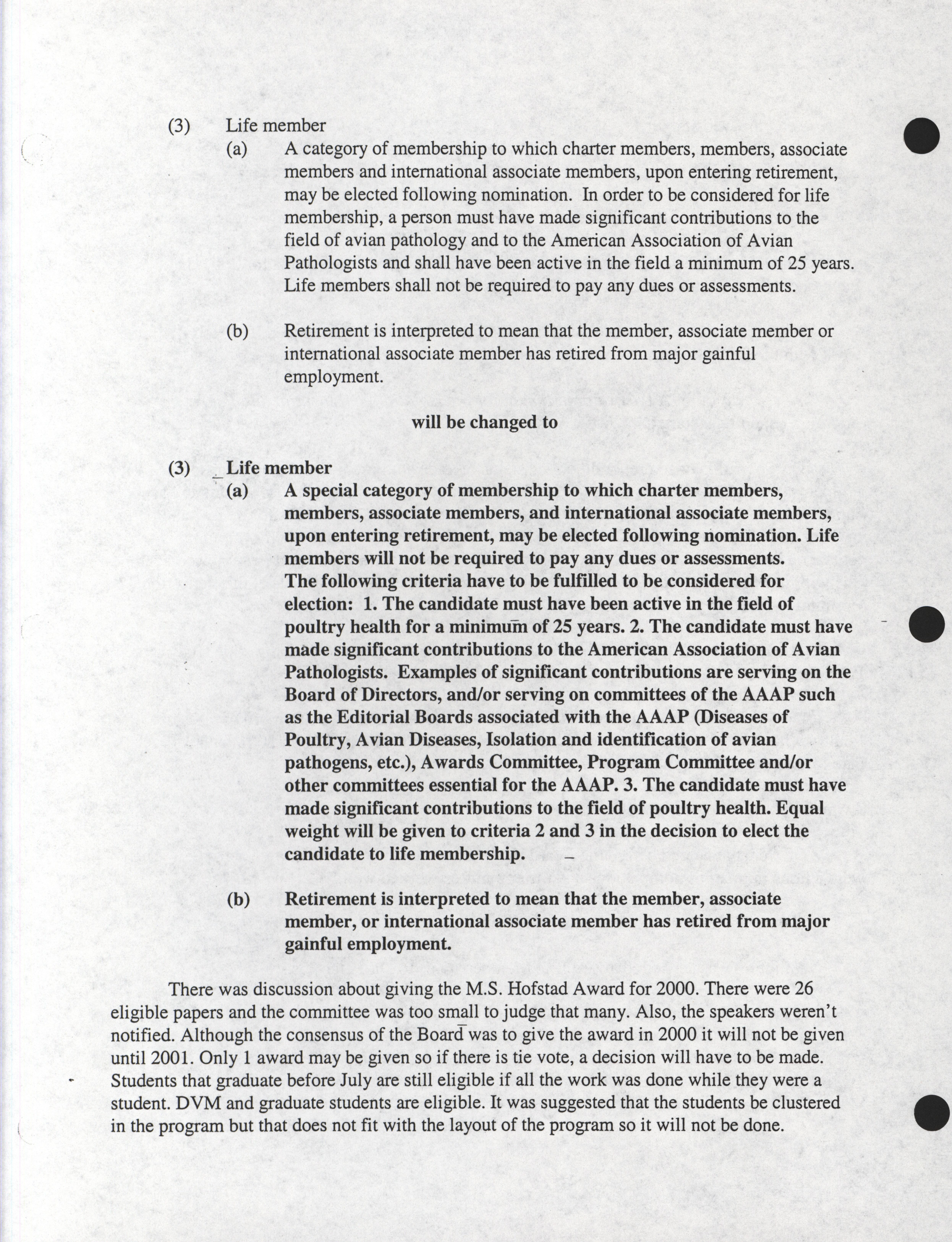 (3) Life member

(a) A category of membership to which charter members, members, associate members and international associate members, upon entering retirement, may be elected following nomination. In order to be considered for life membership, a person must have made significant contributions to the field of avian pathology and to the American Association of Avian Pathologists and shall have been active in the field a minimum of 25 years. Life members shall not be required to pay any dues or assessments.

(b) Retirement is interpreted to mean that the member, associate member or international associate member has retired from major gainful employment.

will be changed to

(3) Life member

(a) A special category of membership to which charter members, members, associate members, and international associate members, upon entering retirement, may be elected following nomination. Life members will not be required to pay any dues or assessments. The following criteria have to be fulfilled to be considered for election: 1. The candidate must have been active in the field of poultry health for a minimum of 25 years. 2. The candidate must have made significant contributions to the American Association of Avian Pathologists. Examples of significant contributions are serving on the Board of Directors, and/or serving on committees of the AAAP such as the Editorial Boards associated with the AAAP (Diseases of Poultry, Avian Diseases, Isolation and identification of avian pathogens, etc.), Awards Committee, Program Committee and/or other committees essential for the AAAP. 3. The candidate must have made significant contributions to the field of poultry health. Equal weight will be given to criteria 2 and 3 in the decision to elect the candidate to life membership.

(b) Retirement is interpreted to mean that the member, associate member, or international associate member has retired from major gainful employment.

There was discussion about giving the M.S. Hofstad Award for 2000. There were 26 eligible papers and the committee was too small to judge that many. Also, the speakers weren't notified. Although the consensus of the Board was to give the award in 2000 it will not be given until 2001. Only 1 award may be given so if there is tie vote, a decision will have to be made. Students that graduate before July are still eligible if all the work was done while they were a student. DVM and graduate students are eligible. It was suggested that the students be clustered in the program but that does not fit with the layout of the program so it will not be done.